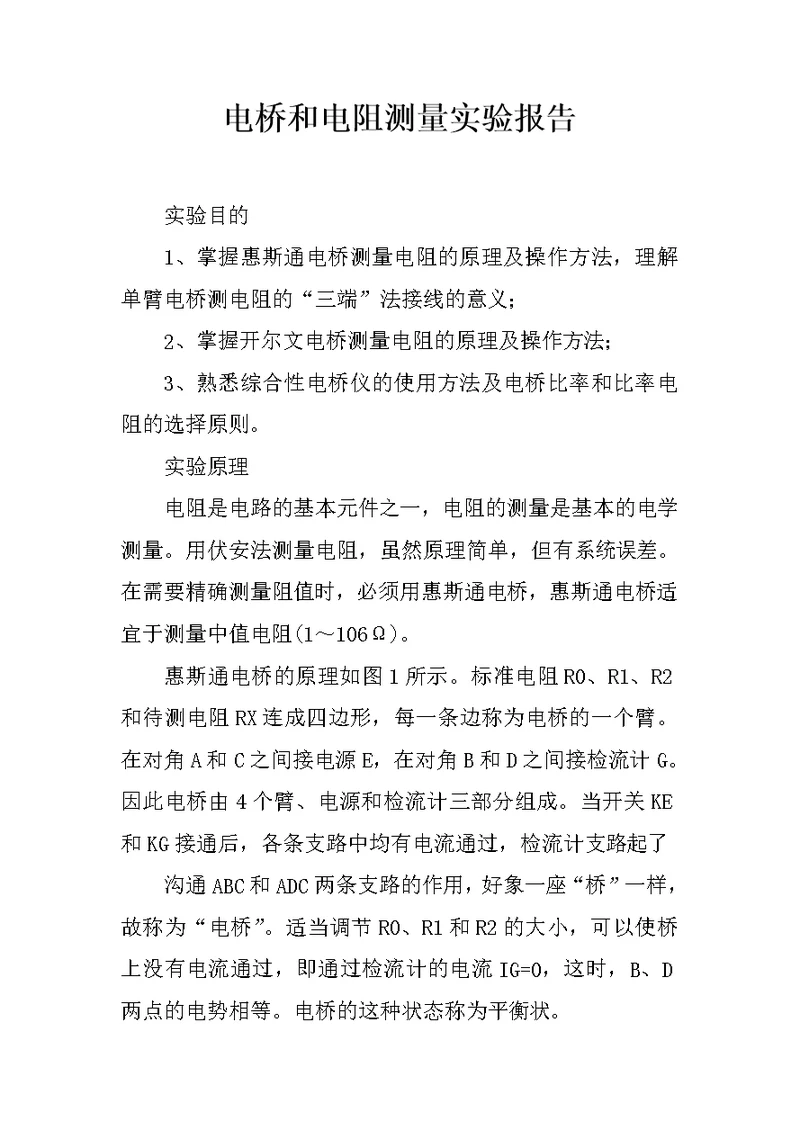 电桥和电阻测量实验报告

实验目的

1、掌握惠斯通电桥测量电阻的原理及操作方法，理解单臂电桥测电阻的“三端”法接线的意义;

2、掌握开尔文电桥测量电阻的原理及操作方法;

3、熟悉综合性电桥仪的使用方法及电桥比率和比率电阻的选择原则。

实验原理

电阻是电路的基本元件之一，电阻的测量是基本的电学测量。用伏安法测量电阻，虽然原理简单，但有系统误差。在需要精确测量阻值时，必须用惠斯通电桥，惠斯通电桥适宜于测量中值电阻(1～106Ω)。

惠斯通电桥的原理如图1所示。标准电阻R0、R1、R2和待测电阻RX连成四边形，每一条边称为电桥的一个臂。在对角A和C之间接电源E，在对角B和D之间接检流计G。因此电桥由4个臂、电源和检流计三部分组成。当开关KE和KG接通后，各条支路中均有电流通过，检流计支路起了

沟通ABC和ADC两条支路的作用，好象一座“桥”一样，故称为“电桥”。适当调节R0、R1和R2的大小，可以使桥上没有电流通过，即通过检流计的电流IG=0，这时，B、D两点的电势相等。电桥的这种状态称为平衡状。